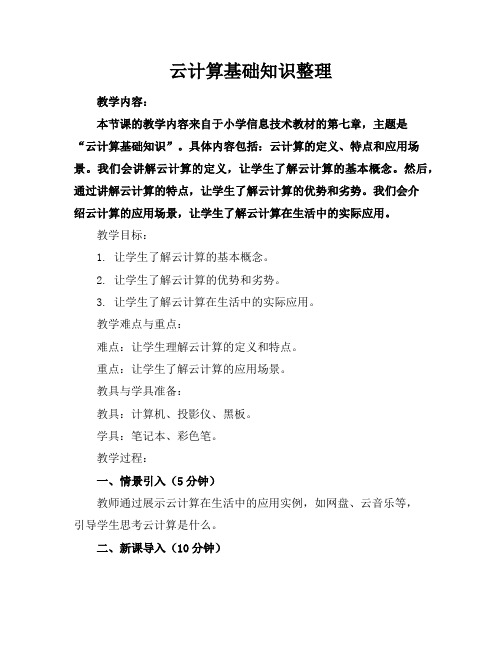 云计算基础知识整理

教学内容：

本节课的教学内容来自于小学信息技术教材的第七章，主题是“云计算基础知识”。具体内容包括：云计算的定义、特点和应用场景。我们会讲解云计算的定义，让学生了解云计算的基本概念。然后，通过讲解云计算的特点，让学生了解云计算的优势和劣势。我们会介绍云计算的应用场景，让学生了解云计算在生活中的实际应用。

教学目标：

1. 让学生了解云计算的基本概念。

2. 让学生了解云计算的优势和劣势。

3. 让学生了解云计算在生活中的实际应用。

教学难点与重点：

难点：让学生理解云计算的定义和特点。

重点：让学生了解云计算的应用场景。

教具与学具准备：

教具：计算机、投影仪、黑板。

学具：笔记本、彩色笔。

教学过程：

一、情景引入（5分钟）

教师通过展示云计算在生活中的应用实例，如网盘、云音乐等，引导学生思考云计算是什么。

二、新课导入（10分钟）